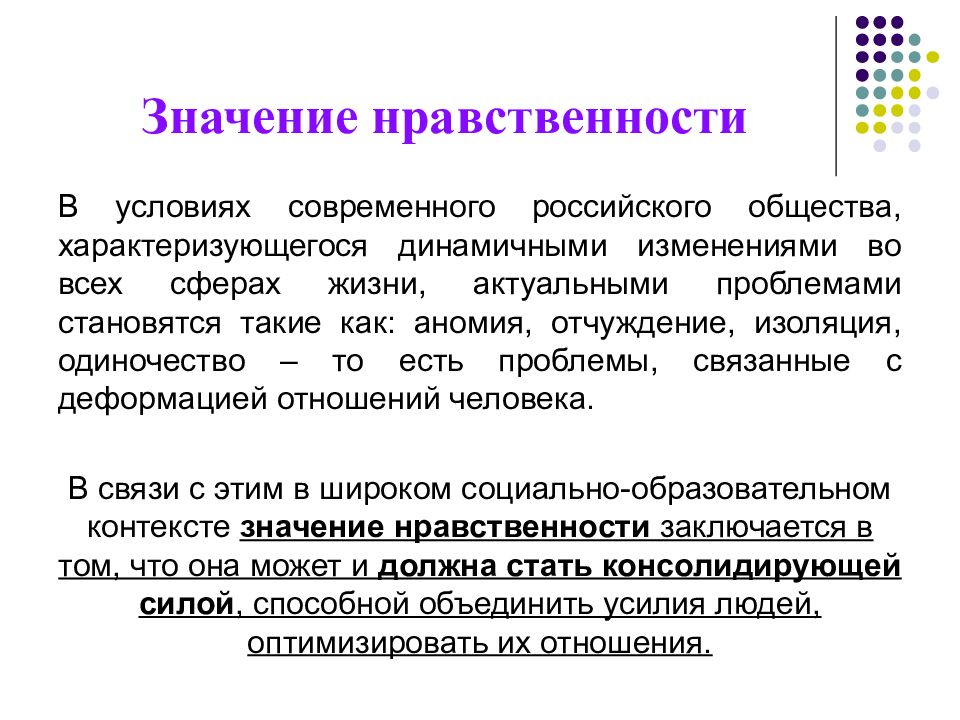 Значение нравственности

В условиях современного российского общества, характеризующегося динамичными изменениями во всех сферах жизни, актуальными проблемами становятся такие как: аномия, отчуждение, изоляция, одиночество – то есть проблемы, связанные с деформацией отношений человека.

В связи с этим в широком социально-образовательном контексте значение нравственности заключается в том, что она может и должна стать консолидирующей силой, способной объединить усилия людей, оптимизировать их отношения.